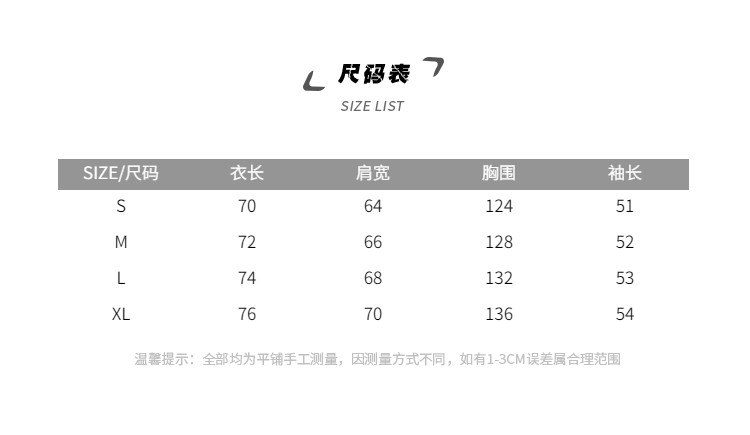 尺码表
SIZE LIST

| SIZE/尺码 | 衣长 | 肩宽 | 胸围 | 袖长 |
|---|---|---|---|---|
| S | 70 | 64 | 124 | 51 |
| M | 72 | 66 | 128 | 52 |
| L | 74 | 68 | 132 | 53 |
| XL | 76 | 70 | 136 | 54 |

温馨提示：全部均为平铺手工测量，因测量方式不同，如有1-3CM误差属合理范围